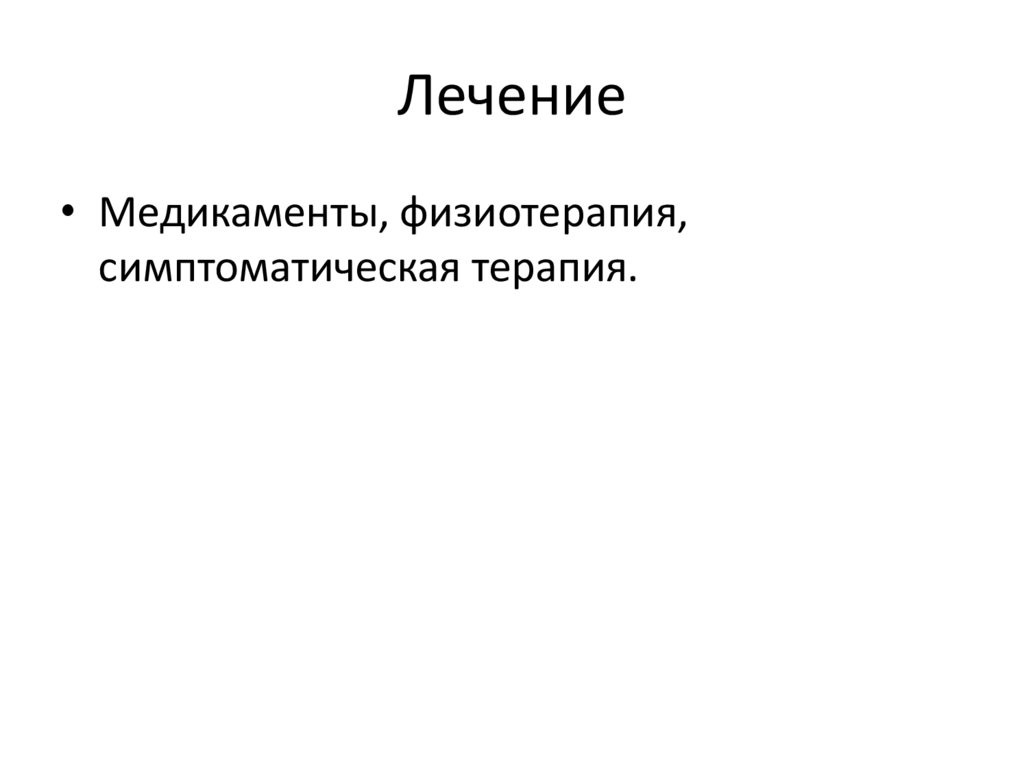 Лечение

• Медикаменты, физиотерапия, симптоматическая терапия.